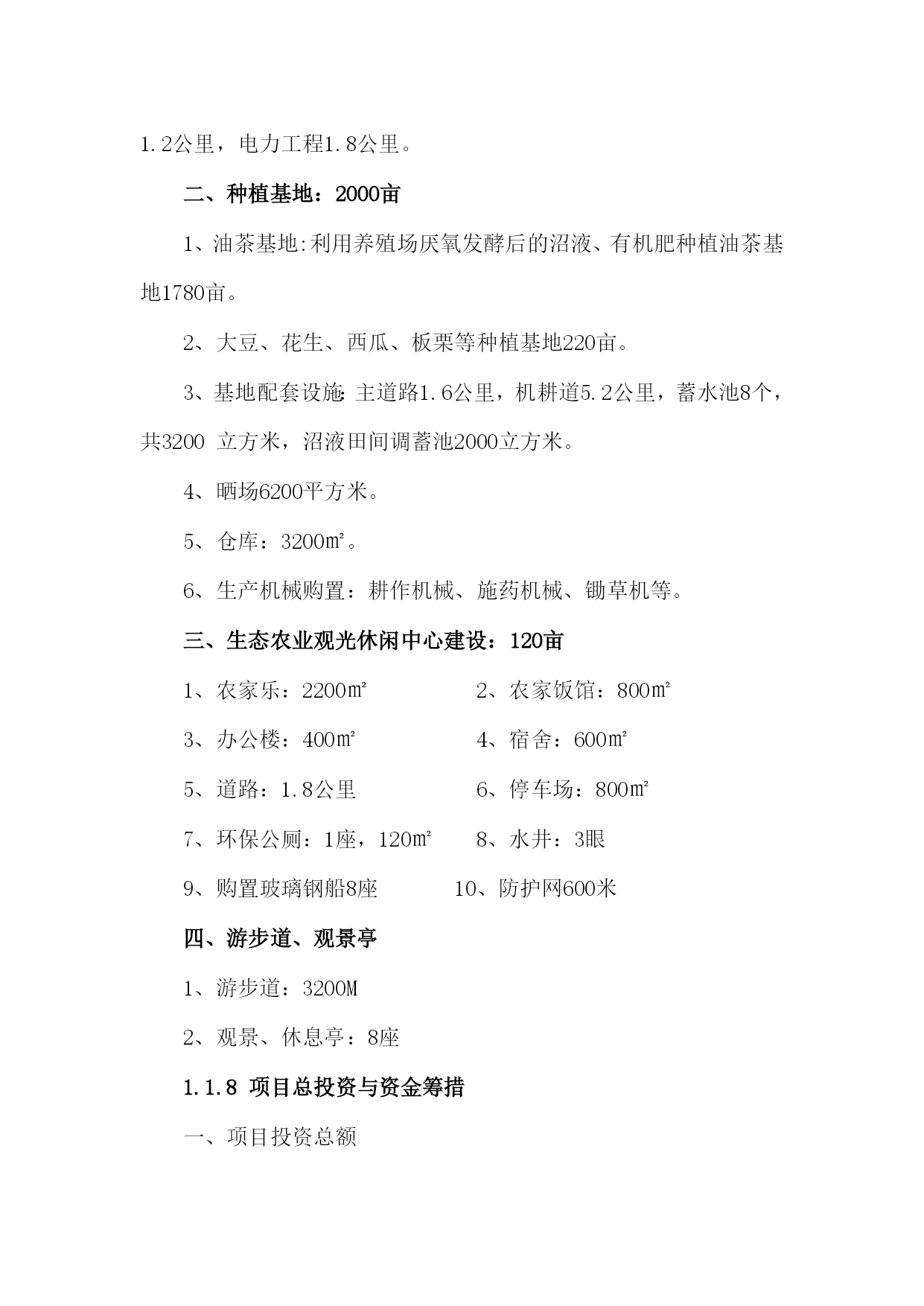 1.2公里，电力工程1.8公里。

二、种植基地：2000亩

1、油茶基地:利用养殖场厌氧发酵后的沼液、有机肥种植油茶基地1780亩。

2、大豆、花生、西瓜、板栗等种植基地220亩。

3、基地配套设施: 主道路1.6公里，机耕道5.2公里，蓄水池8个，共3200 立方米，沼液田间调蓄池2000立方米。

4、晒场6200平方米。

5、仓库：3200㎡。

6、生产机械购置：耕作机械、施药机械、锄草机等。

三、生态农业观光休闲中心建设：120亩

1、农家乐：2200㎡ 2、农家饭馆：800㎡

3、办公楼：400㎡ 4、宿舍：600㎡

5、道路：1.8公里 6、停车场：800㎡

7、环保公厕：1座，120㎡ 8、水井：3眼

9、购置玻璃钢船8座 10、防护网600米

四、游步道、观景亭

1、游步道：3200M

2、观景、休息亭：8座

1.1.8 项目总投资与资金筹措

一、项目投资总额